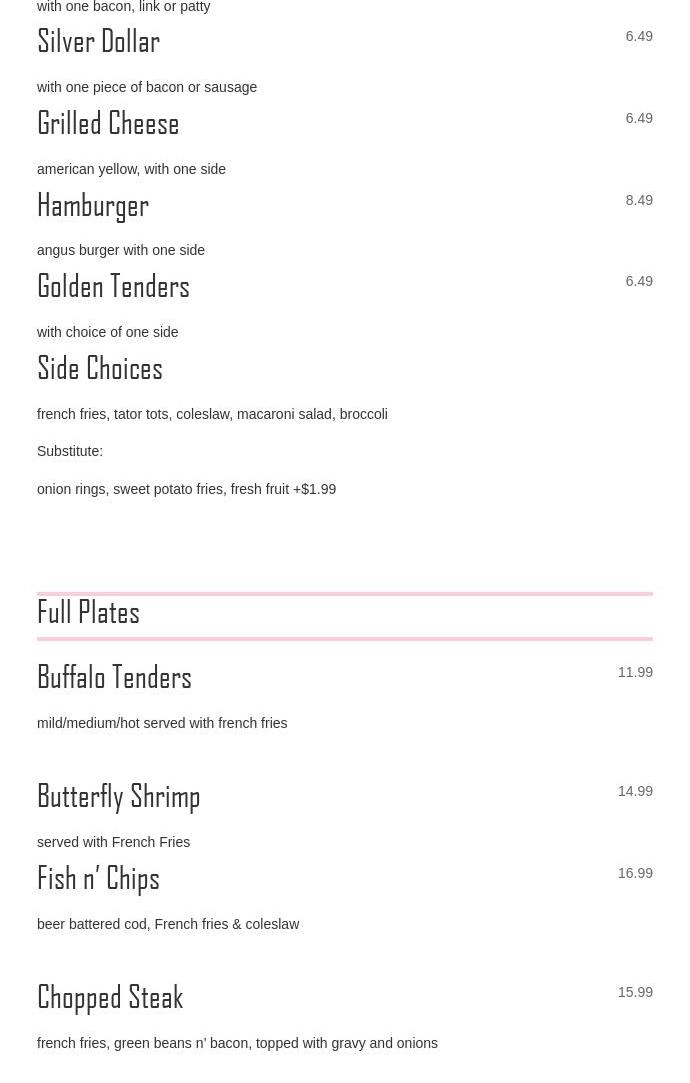 with one bacon, link or patty

Silver Dollar
6.49

with one piece of bacon or sausage

Grilled Cheese
6.49

american yellow, with one side

Hamburger
8.49

angus burger with one side

Golden Tenders
6.49

with choice of one side

Side Choices

french fries, tator tots, coleslaw, macaroni salad, broccoli

Substitute:

onion rings, sweet potato fries, fresh fruit +$1.99

Full Plates

Buffalo Tenders
11.99

mild/medium/hot served with french fries

Butterfly Shrimp
14.99

served with French Fries

Fish n' Chips
16.99

beer battered cod, French fries & coleslaw

Chopped Steak
15.99

french fries, green beans n' bacon, topped with gravy and onions